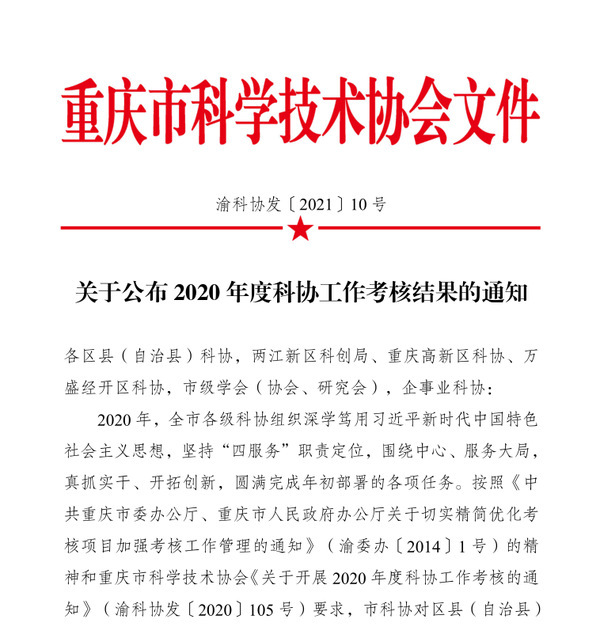 重庆市科学技术协会文件

渝科协发〔2021〕10号

关于公布2020年度科协工作考核结果的通知

各区县（自治县）科协，两江新区科创局、重庆高新区科协、万盛经开区科协，市级学会（协会、研究会），企事业科协：

2020年，全市各级科协组织深学笃用习近平新时代中国特色社会主义思想，坚持“四服务”职责定位，围绕中心、服务大局，真抓实干、开拓创新，圆满完成年初部署的各项任务。按照《中共重庆市委办公厅、重庆市人民政府办公厅关于切实精简优化考核项目加强考核工作管理的通知》（渝委办〔2014〕1号）的精神和重庆市科学技术协会《关于开展2020年度科协工作考核的通知》（渝科协发〔2020〕105号）要求，市科协对区县（自治县）